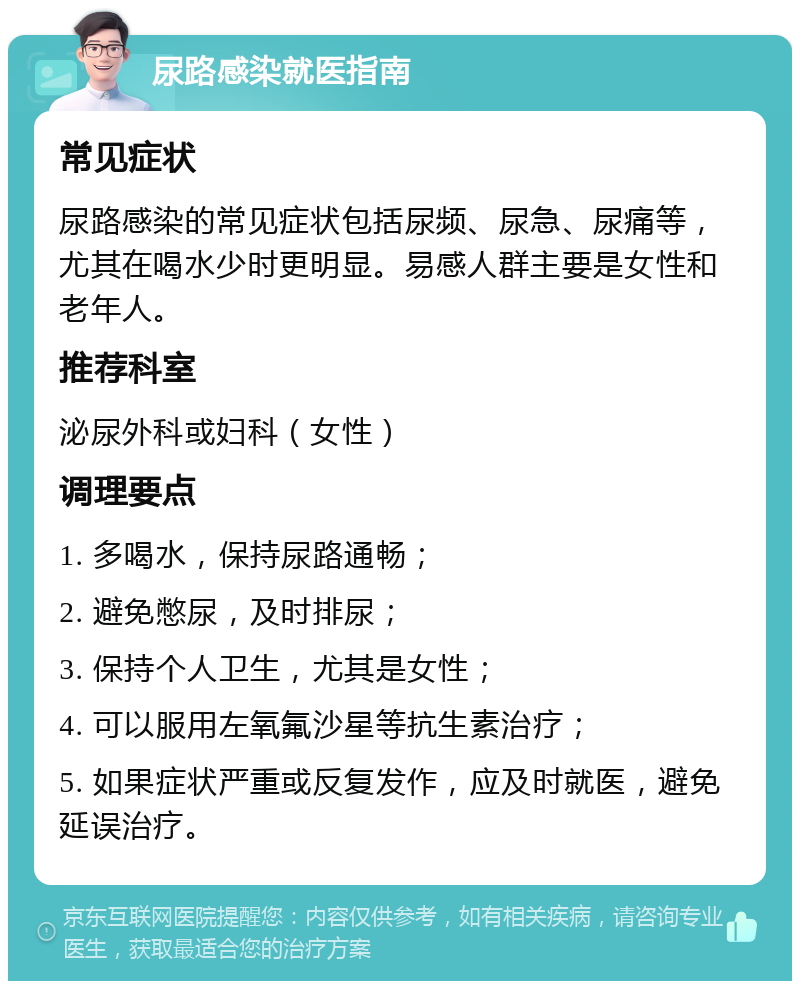 尿路感染就医指南

常见症状

尿路感染的常见症状包括尿频、尿急、尿痛等，尤其在喝水少时更明显。易感人群主要是女性和老年人。

推荐科室

泌尿外科或妇科（女性）

调理要点

1. 多喝水，保持尿路通畅；

2. 避免憋尿，及时排尿；

3. 保持个人卫生，尤其是女性；

4. 可以服用左氧氟沙星等抗生素治疗；

5. 如果症状严重或反复发作，应及时就医，避免延误治疗。

京东互联网医院提醒您：内容仅供参考，如有相关疾病，请咨询专业医生，获取最适合您的治疗方案